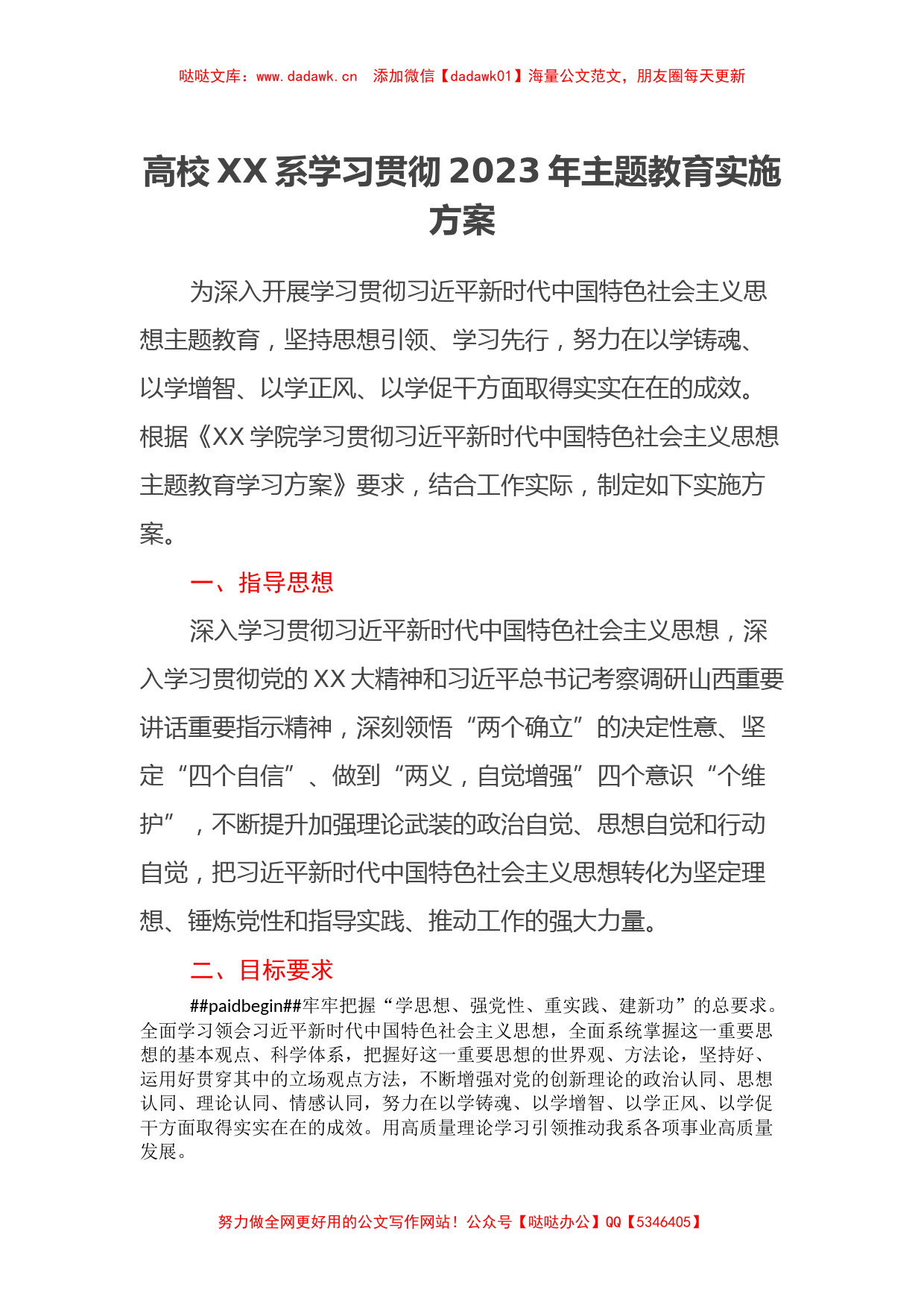 哒哒文库：www.dadawk.cn　添加微信【dadawk01】海量公文范文，朋友圈每天更新

高校 XX 系学习贯彻 2023 年主题教育实施方案

为深入开展学习贯彻习近平新时代中国特色社会主义思想主题教育，坚持思想引领、学习先行，努力在以学铸魂、以学增智、以学正风、以学促干方面取得实实在在的成效。根据《XX 学院学习贯彻习近平新时代中国特色社会主义思想主题教育学习方案》要求，结合工作实际，制定如下实施方案。

一、指导思想

深入学习贯彻习近平新时代中国特色社会主义思想，深入学习贯彻党的 XX 大精神和习近平总书记考察调研山西重要讲话重要指示精神，深刻领悟“两个确立”的决定性意、坚定“四个自信”、做到“两义，自觉增强”四个意识“个维护”，不断提升加强理论武装的政治自觉、思想自觉和行动自觉，把习近平新时代中国特色社会主义思想转化为坚定理想、锤炼党性和指导实践、推动工作的强大力量。

二、目标要求

##paidbegin##牢牢把握“学思想、强党性、重实践、建新功”的总要求。全面学习领会习近平新时代中国特色社会主义思想，全面系统掌握这一重要思想的基本观点、科学体系，把握好这一重要思想的世界观、方法论，坚持好、运用好贯穿其中的立场观点方法，不断增强对党的创新理论的政治认同、思想认同、理论认同、情感认同，努力在以学铸魂、以学增智、以学正风、以学促干方面取得实实在在的成效。用高质量理论学习引领推动我系各项事业高质量发展。

努力做全网更好用的公文写作网站！公众号【哒哒办公】QQ【5346405】